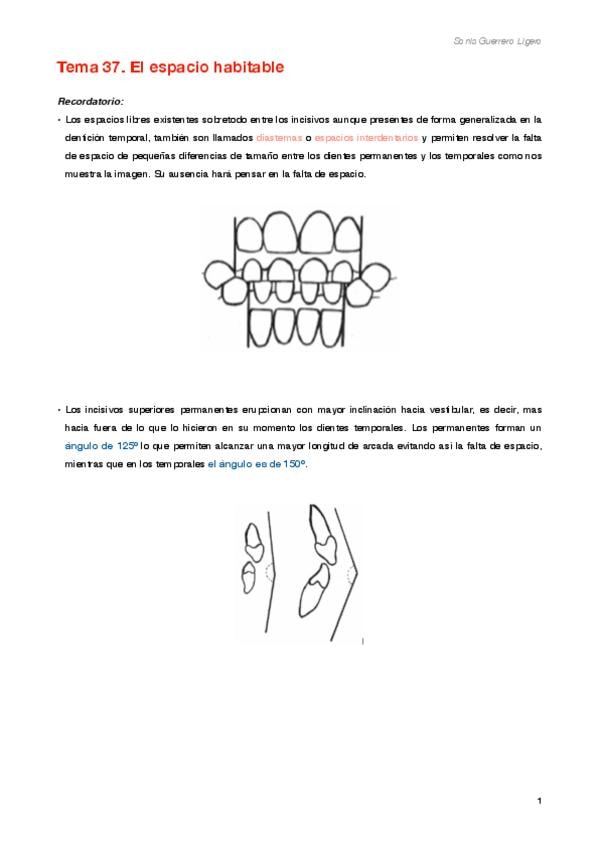 Sonia Guerrero Ligero

Tema 37. El espacio habitable

Recordatorio:

• Los espacios libres existentes sobretodo entre los incisivos aunque presentes de forma generalizada en la dentición temporal, también son llamados diastemas o espacios interdentarios y permiten resolver la falta de espacio de pequeñas diferencias de tamaño entre los dientes permanentes y los temporales como nos muestra la imagen. Su ausencia hará pensar en la falta de espacio.

• Los incisivos superiores permanentes erupcionan con mayor inclinación hacia vestibular, es decir, mas hacia fuera de lo que lo hicieron en su momento los dientes temporales. Los permanentes forman un ángulo de 125º lo que permiten alcanzar una mayor longitud de arcada evitando así la falta de espacio, mientras que en los temporales el ángulo es de 150º.

1